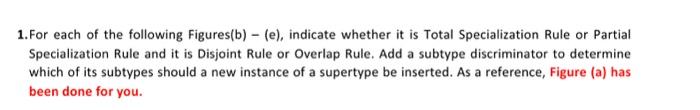 1.For each of the following Figures(b) – (e), indicate whether it is Total Specialization Rule or Partial Specialization Rule and it is Disjoint Rule or Overlap Rule. Add a subtype discriminator to determine which of its subtypes should a new instance of a supertype be inserted. As a reference, Figure (a) has been done for you.